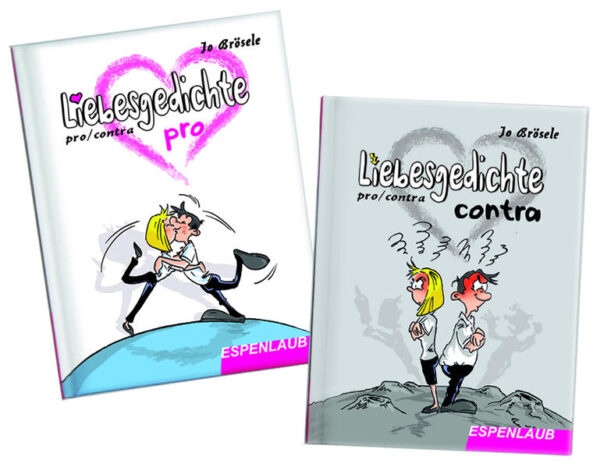 Jo Brösele

Liebesgedichte
pro/contra
pro

ESPENLAUB

Jo Brösele

Liebesgedichte
pro/contra
contra

ESPENLAUB